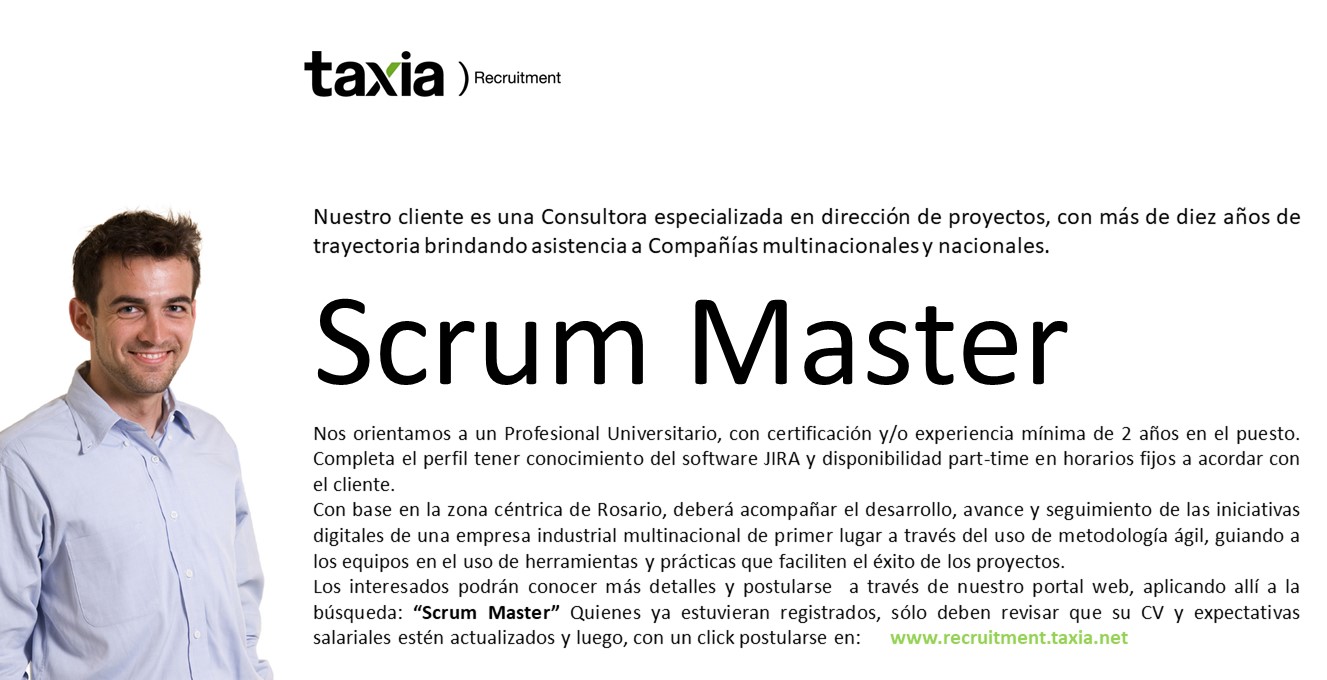 taxia ) Recruitment

Nuestro cliente es una Consultora especializada en dirección de proyectos, con más de diez años de trayectoria brindando asistencia a Compañías multinacionales y nacionales.

Scrum Master

Nos orientamos a un Profesional Universitario, con certificación y/o experiencia mínima de 2 años en el puesto. Completa el perfil tener conocimiento del software JIRA y disponibilidad part-time en horarios fijos a acordar con el cliente.
Con base en la zona céntrica de Rosario, deberá acompañar el desarrollo, avance y seguimiento de las iniciativas digitales de una empresa industrial multinacional de primer lugar a través del uso de metodología ágil, guiando a los equipos en el uso de herramientas y prácticas que faciliten el éxito de los proyectos.
Los interesados podrán conocer más detalles y postularse a través de nuestro portal web, aplicando allí a la búsqueda: "Scrum Master" Quienes ya estuvieran registrados, sólo deben revisar que su CV y expectativas salariales estén actualizados y luego, con un click postularse en: www.recruitment.taxia.net